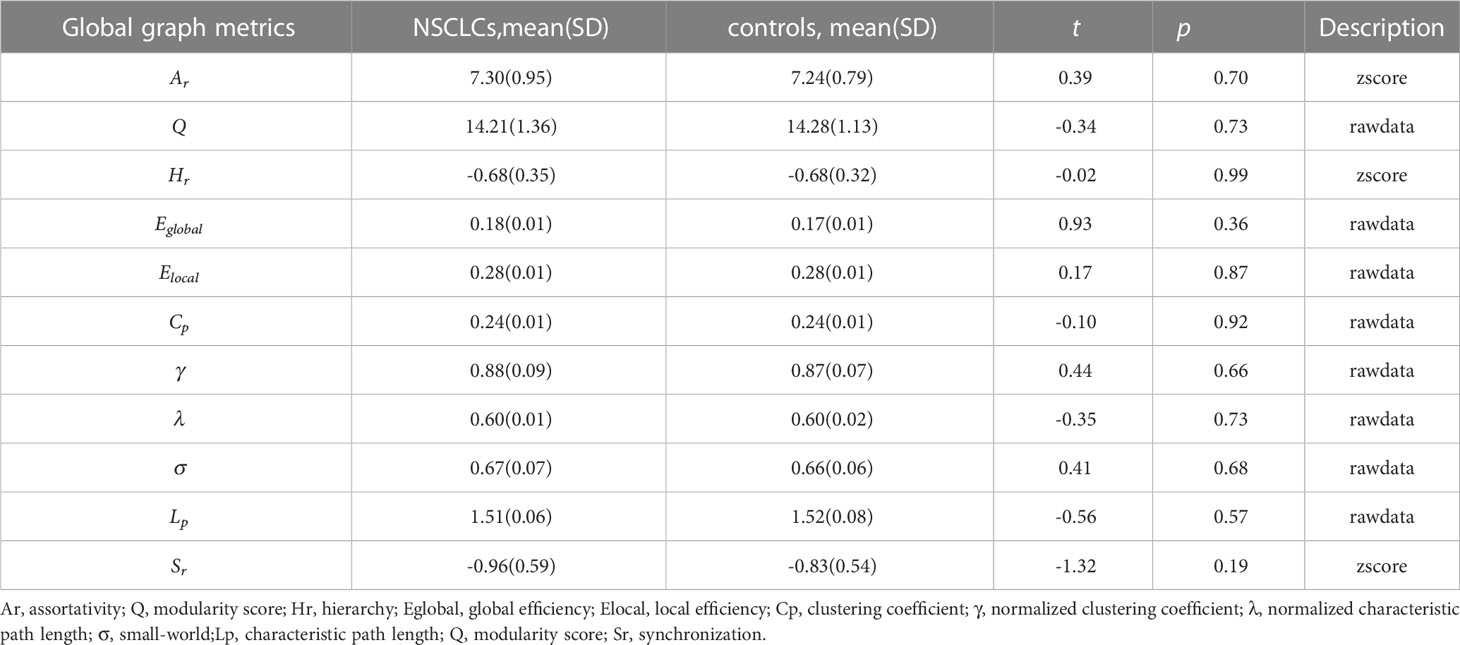 | Global graph metrics | NSCLCs,mean(SD) | controls, mean(SD) | $t$ | $p$ | Description |
|---|---|---|---|---|---|
| $A_r$ | 7.30(0.95) | 7.24(0.79) | 0.39 | 0.70 | zscore |
| $Q$ | 14.21(1.36) | 14.28(1.13) | -0.34 | 0.73 | rawdata |
| $H_r$ | -0.68(0.35) | -0.68(0.32) | -0.02 | 0.99 | zscore |
| $E_{global}$ | 0.18(0.01) | 0.17(0.01) | 0.93 | 0.36 | rawdata |
| $E_{local}$ | 0.28(0.01) | 0.28(0.01) | 0.17 | 0.87 | rawdata |
| $C_p$ | 0.24(0.01) | 0.24(0.01) | -0.10 | 0.92 | rawdata |
| $\gamma$ | 0.88(0.09) | 0.87(0.07) | 0.44 | 0.66 | rawdata |
| $\lambda$ | 0.60(0.01) | 0.60(0.02) | -0.35 | 0.73 | rawdata |
| $\sigma$ | 0.67(0.07) | 0.66(0.06) | 0.41 | 0.68 | rawdata |
| $L_p$ | 1.51(0.06) | 1.52(0.08) | -0.56 | 0.57 | rawdata |
| $S_r$ | -0.96(0.59) | -0.83(0.54) | -1.32 | 0.19 | zscore |

Ar, assortativity; Q, modularity score; Hr, hierarchy; Eglobal, global efficiency; Elocal, local efficiency; Cp, clustering coefficient; γ, normalized clustering coefficient; λ, normalized characteristic path length; σ, small-world;Lp, characteristic path length; Q, modularity score; Sr, synchronization.